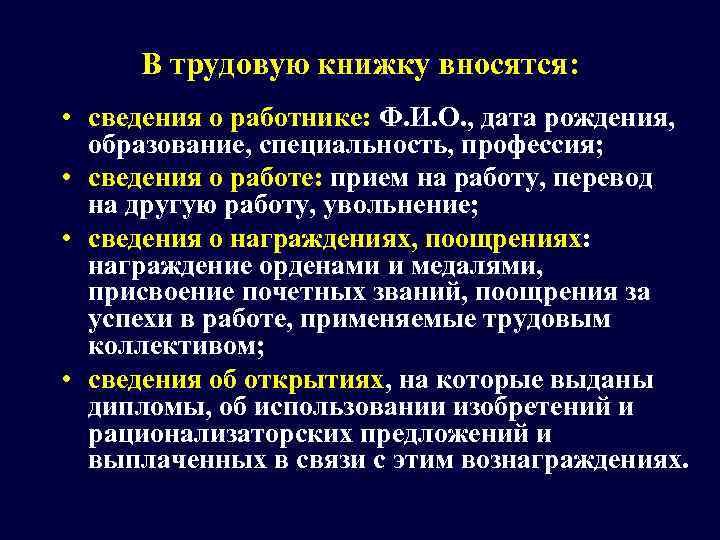 В трудовую книжку вносятся:

• сведения о работнике: Ф.И.О., дата рождения, образование, специальность, профессия;
• сведения о работе: прием на работу, перевод на другую работу, увольнение;
• сведения о награждениях, поощрениях: награждение орденами и медалями, присвоение почетных званий, поощрения за успехи в работе, применяемые трудовым коллективом;
• сведения об открытиях, на которые выданы дипломы, об использовании изобретений и рационализаторских предложений и выплаченных в связи с этим вознаграждениях.